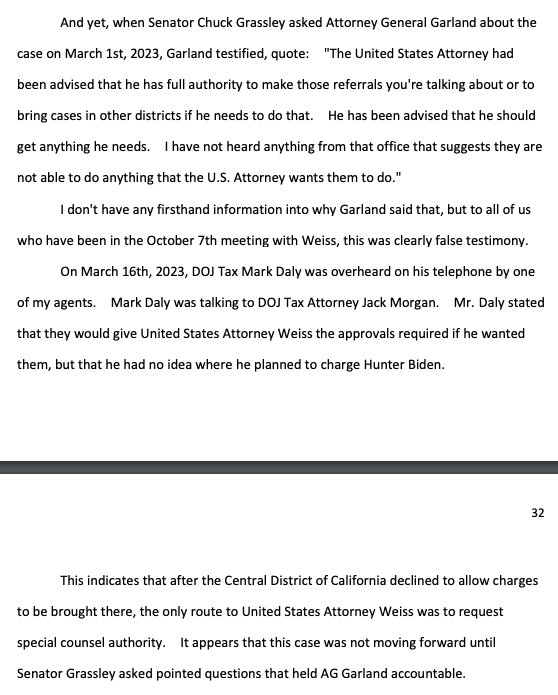 And yet, when Senator Chuck Grassley asked Attorney General Garland about the case on March 1st, 2023, Garland testified, quote: "The United States Attorney had been advised that he has full authority to make those referrals you're talking about or to bring cases in other districts if he needs to do that. He has been advised that he should get anything he needs. I have not heard anything from that office that suggests they are not able to do anything that the U.S. Attorney wants them to do."

I don't have any firsthand information into why Garland said that, but to all of us who have been in the October 7th meeting with Weiss, this was clearly false testimony.

On March 16th, 2023, DOJ Tax Mark Daly was overheard on his telephone by one of my agents. Mark Daly was talking to DOJ Tax Attorney Jack Morgan. Mr. Daly stated that they would give United States Attorney Weiss the approvals required if he wanted them, but that he had no idea where he planned to charge Hunter Biden.

32

This indicates that after the Central District of California declined to allow charges to be brought there, the only route to United States Attorney Weiss was to request special counsel authority. It appears that this case was not moving forward until Senator Grassley asked pointed questions that held AG Garland accountable.